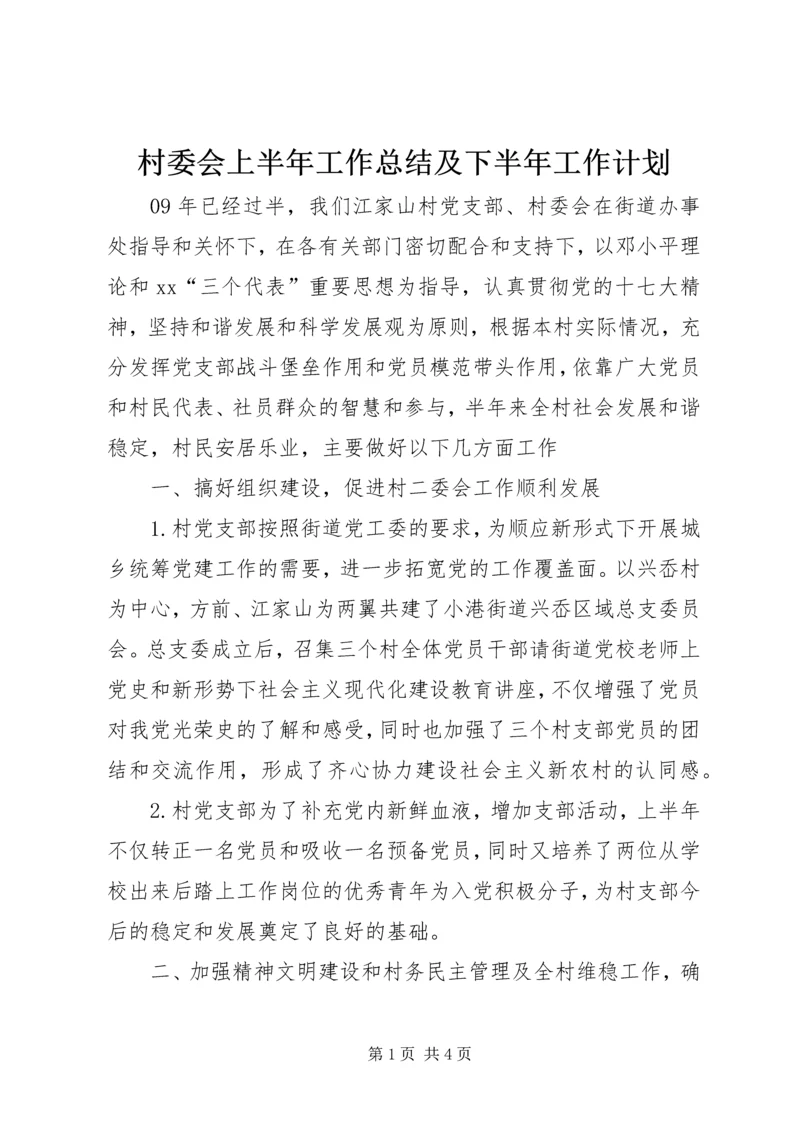 村委会上半年工作总结及下半年工作计划

09 年已经过半，我们江家山村党支部、村委会在街道办事处指导和关怀下，在各有关部门密切配合和支持下，以邓小平理论和 xx“三个代表”重要思想为指导，认真贯彻党的十七大精神，坚持和谐发展和科学发展观为原则，根据本村实际情况，充分发挥党支部战斗堡垒作用和党员模范带头作用，依靠广大党员和村民代表、社员群众的智慧和参与，半年来全村社会发展和谐稳定，村民安居乐业，主要做好以下几方面工作

一、搞好组织建设，促进村二委会工作顺利发展

1.村党支部按照街道党工委的要求，为顺应新形式下开展城乡统筹党建工作的需要，进一步拓宽党的工作覆盖面。以兴岙村为中心，方前、江家山为两翼共建了小港街道兴岙区域总支委员会。总支委成立后，召集三个村全体党员干部请街道党校老师上党史和新形势下社会主义现代化建设教育讲座，不仅增强了党员对我党光荣史的了解和感受，同时也加强了三个村支部党员的团结和交流作用，形成了齐心协力建设社会主义新农村的认同感。

2.村党支部为了补充党内新鲜血液，增加支部活动，上半年不仅转正一名党员和吸收一名预备党员，同时又培养了两位从学校出来后踏上工作岗位的优秀青年为入党积极分子，为村支部今后的稳定和发展奠定了良好的基础。

二、加强精神文明建设和村务民主管理及全村维稳工作，确

第 1 页 共 4 页